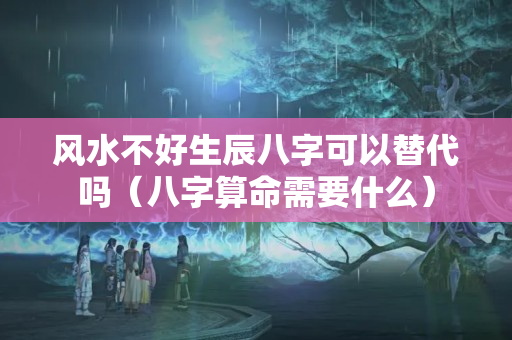 风水不好生辰八字可以替代吗（八字算命需要什么）